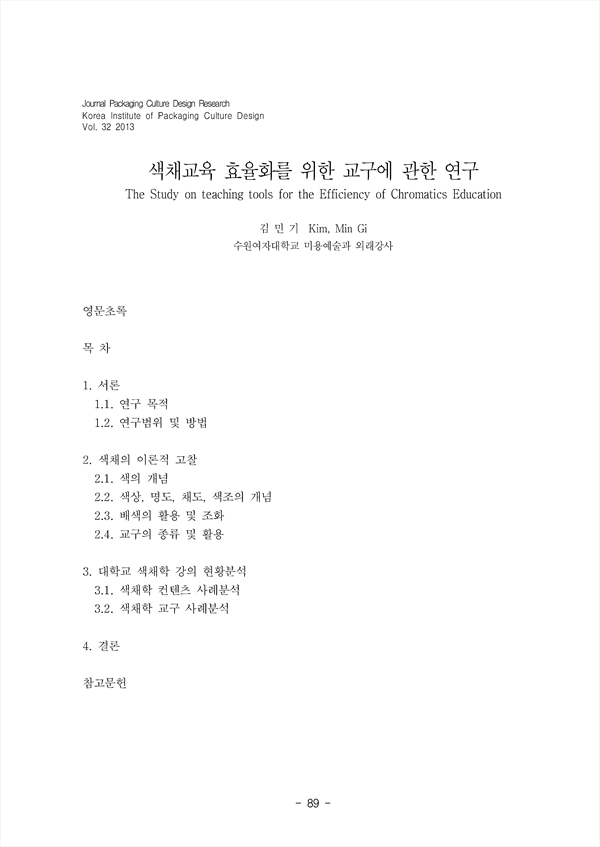 Journal Packaging Culture Design Research
Korea Institute of Packaging Culture Design
Vol. 32 2013

색채교육 효율화를 위한 교구에 관한 연구

The Study on teaching tools for the Efficiency of Chromatics Education

김 민 기 Kim, Min Gi
수원여자대학교 미용예술과 외래강사

영문초록

목 차

1. 서론
1.1. 연구 목적
1.2. 연구범위 및 방법

2. 색채의 이론적 고찰
2.1. 색의 개념
2.2. 색상, 명도, 채도, 색조의 개념
2.3. 배색의 활용 및 조화
2.4. 교구의 종류 및 활용

3. 대학교 색채학 강의 현황분석
3.1. 색채학 컨텐츠 사례분석
3.2. 색채학 교구 사례분석

4. 결론

참고문헌

- 89 -